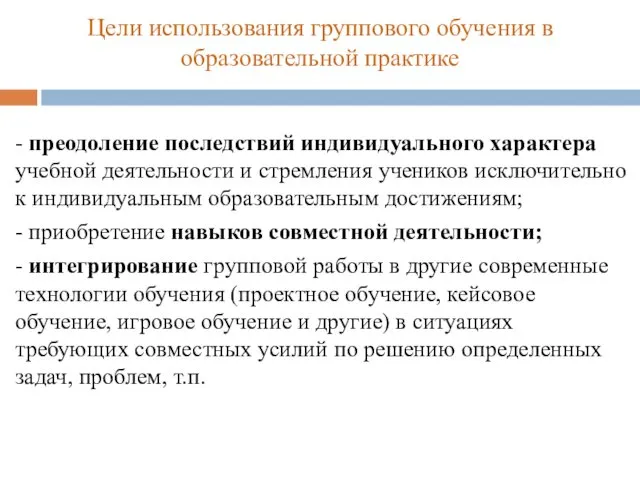 Цели использования группового обучения в образовательной практике

- преодоление последствий индивидуального характера учебной деятельности и стремления учеников исключительно к индивидуальным образовательным достижениям;

- приобретение навыков совместной деятельности;

- интегрирование групповой работы в другие современные технологии обучения (проектное обучение, кейсовое обучение, игровое обучение и другие) в ситуациях требующих совместных усилий по решению определенных задач, проблем, т.п.